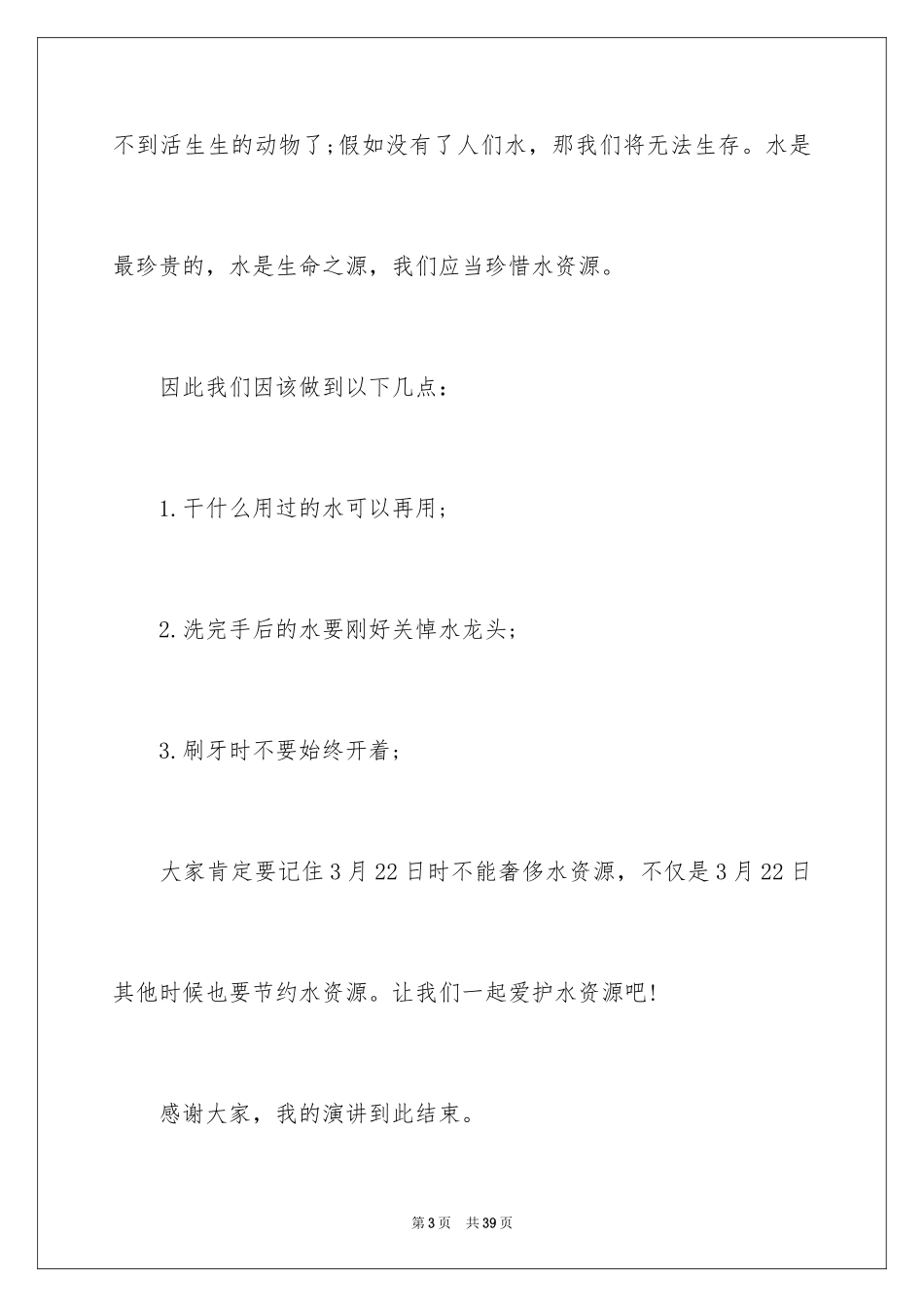 不到活生生的动物了;假如没有了人们水，那我们将无法生存。水是最珍贵的，水是生命之源，我们应当珍惜水资源。

因此我们因该做到以下几点：

1.干什么用过的水可以再用；

2.洗完手后的水要刚好关悼水龙头；

3.刷牙时不要始终开着；

大家肯定要记住3月22日时不能奢侈水资源，不仅是3月22日其他时候也要节约水资源。让我们一起爱护水资源吧!

感谢大家，我的演讲到此结束。

第3页　共39页